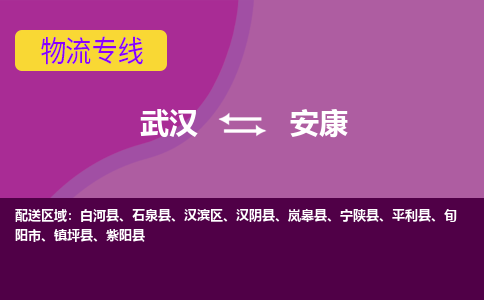 物流专线

武汉 安康

配送区域：白河县、石泉县、汉滨区、汉阴县、岚皋县、宁陕县、平利县、旬阳市、镇坪县、紫阳县